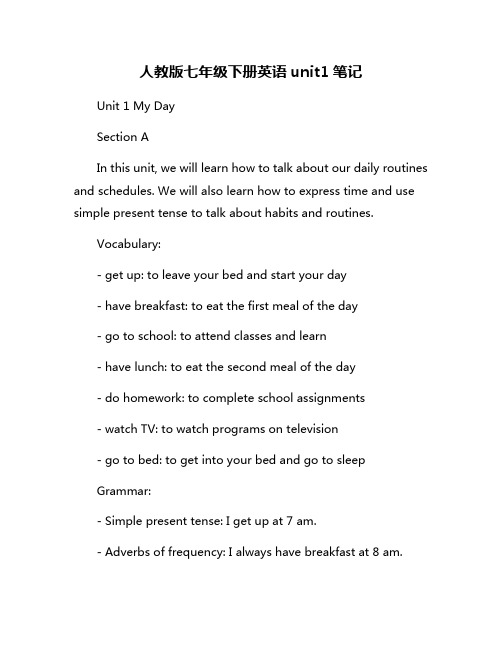 人教版七年级下册英语 unit1 笔记

Unit 1 My Day

Section A

In this unit, we will learn how to talk about our daily routines and schedules. We will also learn how to express time and use simple present tense to talk about habits and routines.

Vocabulary:

- get up: to leave your bed and start your day

- have breakfast: to eat the first meal of the day

- go to school: to attend classes and learn

- have lunch: to eat the second meal of the day

- do homework: to complete school assignments

- watch TV: to watch programs on television

- go to bed: to get into your bed and go to sleep

Grammar:

- Simple present tense: I get up at 7 am.

- Adverbs of frequency: I always have breakfast at 8 am.